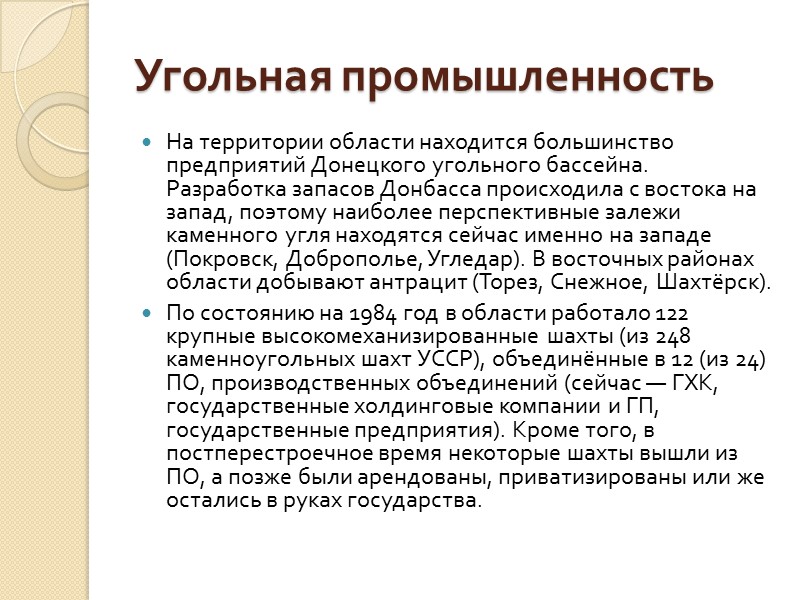 Угольная промышленность

На территории области находится большинство предприятий Донецкого угольного бассейна. Разработка запасов Донбасса происходила с востока на запад, поэтому наиболее перспективные залежи каменного угля находятся сейчас именно на западе (Покровск, Доброполье, Угледар). В восточных районах области добывают антрацит (Торез, Снежное, Шахтёрск).

По состоянию на 1984 год в области работало 122 крупные высокомеханизированные шахты (из 248 каменноугольных шахт УССР), объединённые в 12 (из 24) ПО, производственных объединений (сейчас — ГХК, государственные холдинговые компании и ГП, государственные предприятия). Кроме того, в постперестроечное время некоторые шахты вышли из ПО, а позже были арендованы, приватизированы или же остались в руках государства.